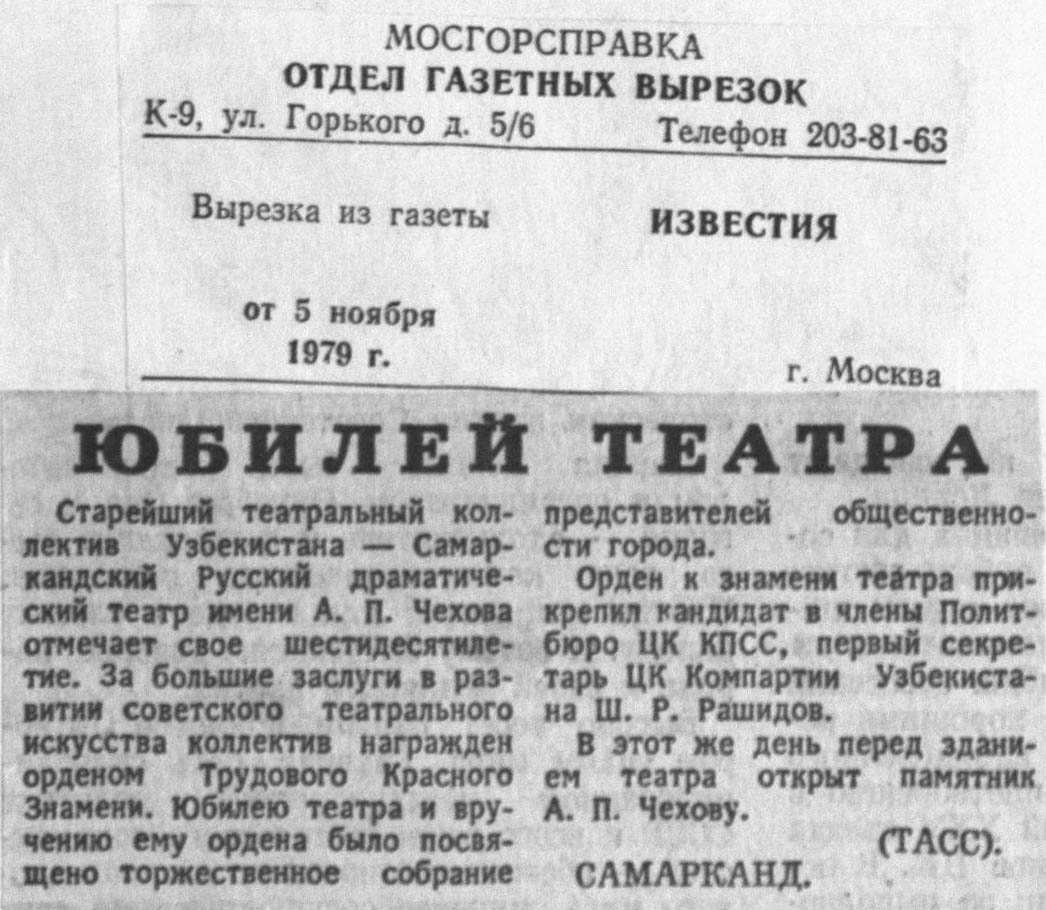 МОСГОРСПРАВКА
ОТДЕЛ ГАЗЕТНЫХ ВЫРЕЗОК
К-9, ул. Горького д. 5/6 Телефон 203-81-63

Вырезка из газеты ИЗВЕСТИЯ

от 5 ноября
1979 г. г. Москва

ЮБИЛЕЙ ТЕАТРА

Старейший театральный коллектив Узбекистана — Самаркандский Русский драматический театр имени А. П. Чехова отмечает свое шестидесятилетие. За большие заслуги в развитии советского театрального искусства коллектив награжден орденом Трудового Красного Знамени. Юбилею театра и вручению ему ордена было посвящено торжественное собрание представителей общественности города.

Орден к знамени театра прикрепил кандидат в члены Политбюро ЦК КПСС, первый секретарь ЦК Компартии Узбекистана Ш. Р. Рашидов.

В этот же день перед зданием театра открыт памятник А. П. Чехову.

(ТАСС).

САМАРКАНД.